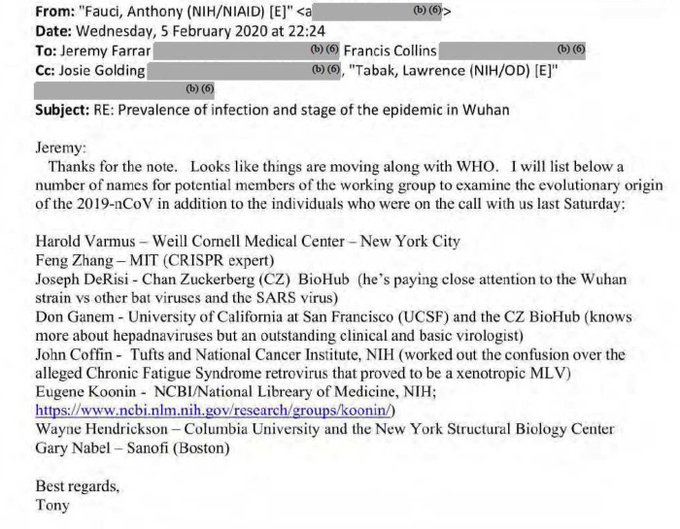 From: "Fauci, Anthony (NIH/NIAID) [E]" <a (b) (6)>
Date: Wednesday, 5 February 2020 at 22:24
To: Jeremy Farrar (b) (6) Francis Collins (b) (6)
Cc: Josie Golding (b) (6), "Tabak, Lawrence (NIH/OD) [E]" (b) (6)
Subject: RE: Prevalence of infection and stage of the epidemic in Wuhan

Jeremy:
Thanks for the note. Looks like things are moving along with WHO. I will list below a number of names for potential members of the working group to examine the evolutionary origin of the 2019-nCoV in addition to the individuals who were on the call with us last Saturday:

Harold Varmus – Weill Cornell Medical Center – New York City
Feng Zhang – MIT (CRISPR expert)
Joseph DeRisi - Chan Zuckerberg (CZ) BioHub (he's paying close attention to the Wuhan strain vs other bat viruses and the SARS virus)
Don Ganem - University of California at San Francisco (UCSF) and the CZ BioHub (knows more about hepadnaviruses but an outstanding clinical and basic virologist)
John Coffin - Tufts and National Cancer Institute, NIH (worked out the confusion over the alleged Chronic Fatigue Syndrome retrovirus that proved to be a xenotropic MLV)
Eugene Koonin - NCBI/National Library of Medicine, NIH; https://www.ncbi.nlm.nih.gov/research/groups/koonin/)
Wayne Hendrickson – Columbia University and the New York Structural Biology Center
Gary Nabel – Sanofi (Boston)

Best regards,
Tony